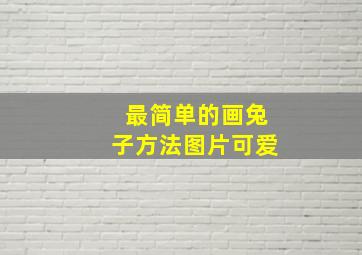 最简单的画兔子方法图片可爱